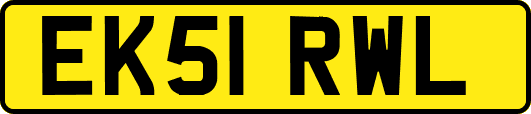 EK51 RWL